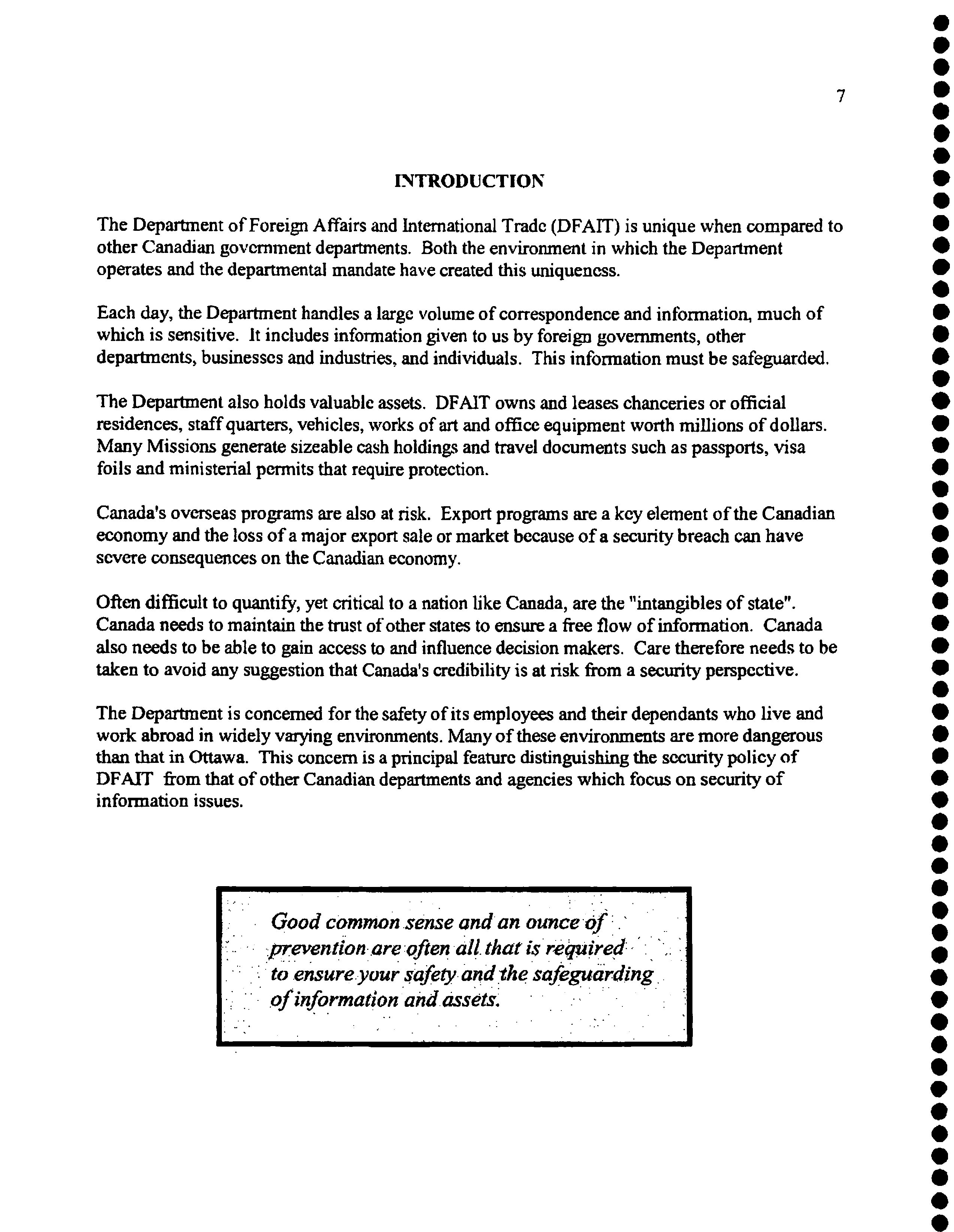 7

INTRODUCTION

The Department of Foreign Affairs and International Trade (DFAIT) is unique when compared to other Canadian government departments. Both the environment in which the Department operates and the departmental mandate have created this uniqueness.

Each day, the Department handles a large volume of correspondence and information, much of which is sensitive. It includes information given to us by foreign governments, other departments, businesses and industries, and individuals. This information must be safeguarded.

The Department also holds valuable assets. DFAIT owns and leases chanceries or official residences, staff quarters, vehicles, works of art and office equipment worth millions of dollars. Many Missions generate sizeable cash holdings and travel documents such as passports, visa foils and ministerial permits that require protection.

Canada's overseas programs are also at risk. Export programs are a key element of the Canadian economy and the loss of a major export sale or market because of a security breach can have severe consequences on the Canadian economy.

Often difficult to quantify, yet critical to a nation like Canada, are the "intangibles of state". Canada needs to maintain the trust of other states to ensure a free flow of information. Canada also needs to be able to gain access to and influence decision makers. Care therefore needs to be taken to avoid any suggestion that Canada's credibility is at risk from a security perspective.

The Department is concerned for the safety of its employees and their dependants who live and work abroad in widely varying environments. Many of these environments are more dangerous than that in Ottawa. This concern is a principal feature distinguishing the security policy of DFAIT from that of other Canadian departments and agencies which focus on security of information issues.

Good common sense and an ounce of prevention are often all that is required to ensure your safety and the safeguarding of information and assets.